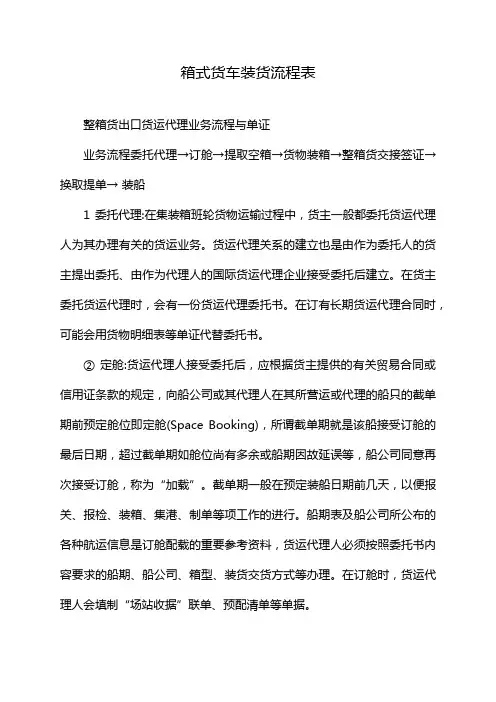 箱式货车装货流程表

整箱货出口货运代理业务流程与单证

业务流程委托代理→订舱→提取空箱→货物装箱→整箱货交接签证→换取提单→ 装船

1 委托代理:在集装箱班轮货物运输过程中，货主一般都委托货运代理人为其办理有关的货运业务。货运代理关系的建立也是由作为委托人的货主提出委托、由作为代理人的国际货运代理企业接受委托后建立。在货主委托货运代理时，会有一份货运代理委托书。在订有长期货运代理合同时，可能会用货物明细表等单证代替委托书。

② 定舱:货运代理人接受委托后，应根据货主提供的有关贸易合同或信用证条款的规定，向船公司或其代理人在其所营运或代理的船只的截单期前预定舱位即定舱(Space Booking)，所谓截单期就是该船接受订舱的最后日期，超过截单期如舱位尚有多余或船期因故延误等，船公司同意再次接受订舱，称为“加载”。截单期一般在预定装船日期前几天，以便报关、报检、装箱、集港、制单等项工作的进行。船期表及船公司所公布的各种航运信息是订舱配载的重要参考资料，货运代理人必须按照委托书内容要求的船期、船公司、箱型、装货交货方式等办理。在订舱时，货运代理人会填制“场站收据”联单、预配清单等单据。